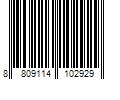 8 809114 102929